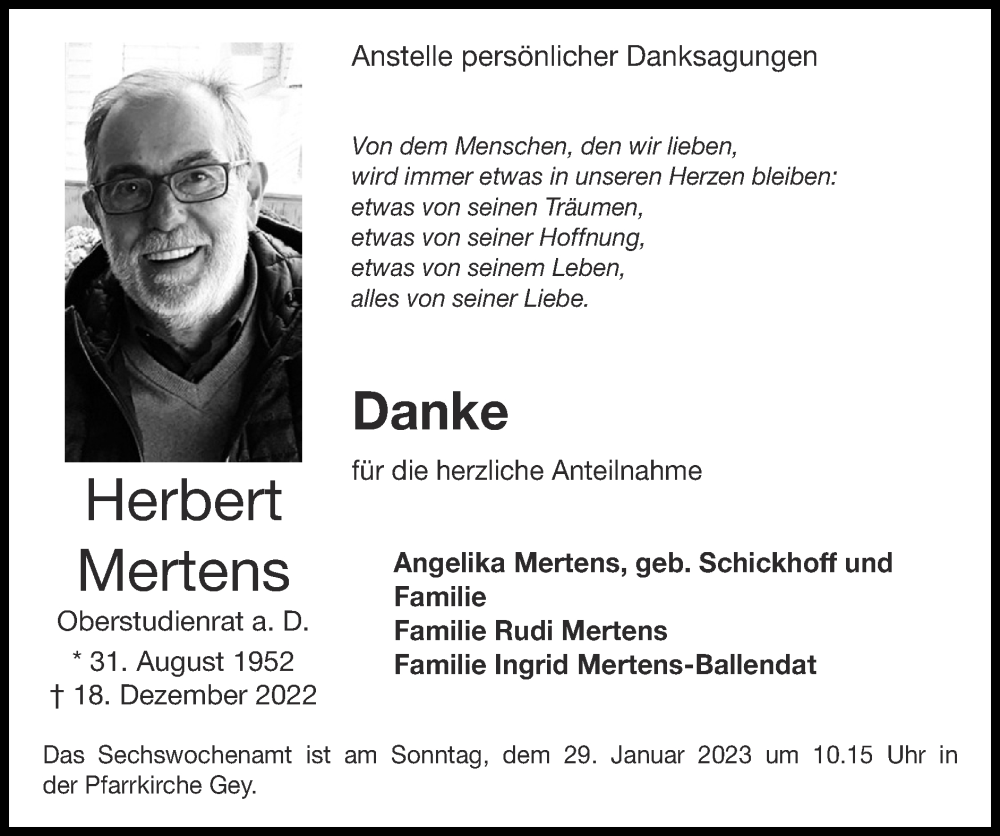 Anstelle persönlicher Danksagungen

Von dem Menschen, den wir lieben,
wird immer etwas in unseren Herzen bleiben:
etwas von seinen Träumen,
etwas von seiner Hoffnung,
etwas von seinem Leben,
alles von seiner Liebe.

Danke

für die herzliche Anteilnahme

Herbert Mertens

Oberstudienrat a. D.

* 31. August 1952
† 18. Dezember 2022

Angelika Mertens, geb. Schickhoff und Familie
Familie Rudi Mertens
Familie Ingrid Mertens-Ballendat

Das Sechswochenamt ist am Sonntag, dem 29. Januar 2023 um 10.15 Uhr in der Pfarrkirche Gey.